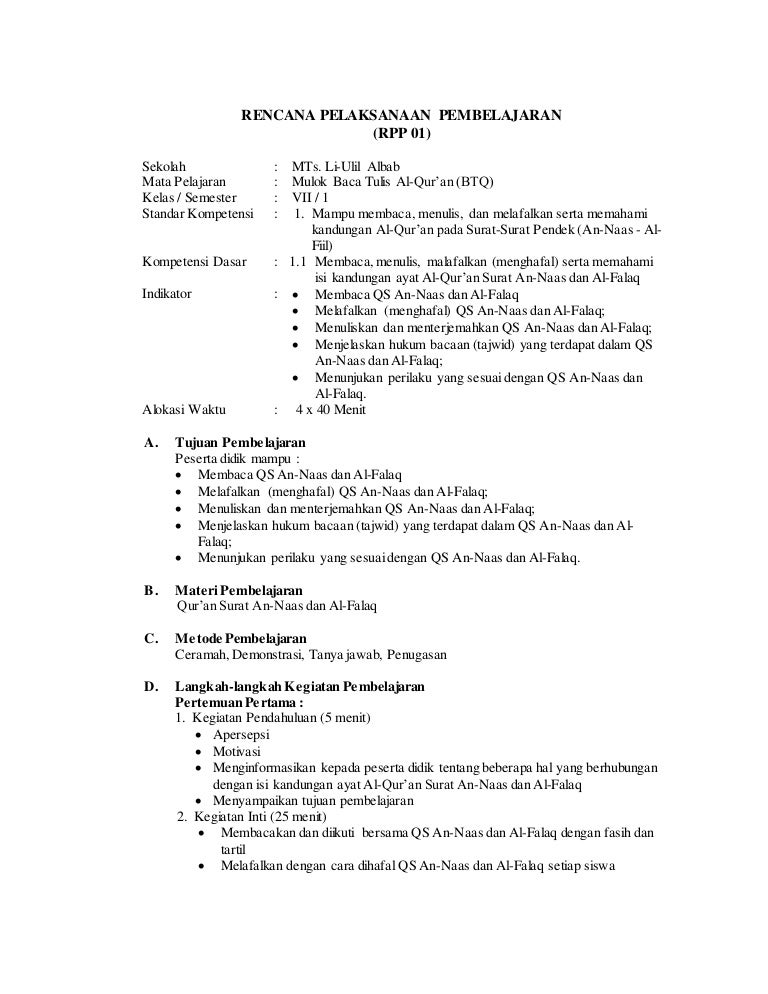 RENCANA PELAKSANAAN PEMBELAJARAN
(RPP 01)

Sekolah : MTs. Li-Ulil Albab
Mata Pelajaran : Mulok Baca Tulis Al-Qur'an (BTQ)
Kelas / Semester : VII / 1
Standar Kompetensi : 1. Mampu membaca, menulis, dan melafalkan serta memahami kandungan Al-Qur'an pada Surat-Surat Pendek (An-Naas - Al-Fiil)
Kompetensi Dasar : 1.1 Membaca, menulis, malafalkan (menghafal) serta memahami isi kandungan ayat Al-Qur'an Surat An-Naas dan Al-Falaq
Indikator :
• Membaca QS An-Naas dan Al-Falaq
• Melafalkan (menghafal) QS An-Naas dan Al-Falaq;
• Menuliskan dan menterjemahkan QS An-Naas dan Al-Falaq;
• Menjelaskan hukum bacaan (tajwid) yang terdapat dalam QS An-Naas dan Al-Falaq;
• Menunjukan perilaku yang sesuai dengan QS An-Naas dan Al-Falaq.
Alokasi Waktu : 4 x 40 Menit

A. Tujuan Pembelajaran
Peserta didik mampu :
• Membaca QS An-Naas dan Al-Falaq
• Melafalkan (menghafal) QS An-Naas dan Al-Falaq;
• Menuliskan dan menterjemahkan QS An-Naas dan Al-Falaq;
• Menjelaskan hukum bacaan (tajwid) yang terdapat dalam QS An-Naas dan Al-Falaq;
• Menunjukan perilaku yang sesuai dengan QS An-Naas dan Al-Falaq.

B. Materi Pembelajaran
Qur'an Surat An-Naas dan Al-Falaq

C. Metode Pembelajaran
Ceramah, Demonstrasi, Tanya jawab, Penugasan

D. Langkah-langkah Kegiatan Pembelajaran
Pertemuan Pertama :
1. Kegiatan Pendahuluan (5 menit)
• Apersepsi
• Motivasi
• Menginformasikan kepada peserta didik tentang beberapa hal yang berhubungan dengan isi kandungan ayat Al-Qur'an Surat An-Naas dan Al-Falaq
• Menyampaikan tujuan pembelajaran
2. Kegiatan Inti (25 menit)
• Membacakan dan diikuti bersama QS An-Naas dan Al-Falaq dengan fasih dan tartil
• Melafalkan dengan cara dihafal QS An-Naas dan Al-Falaq setiap siswa